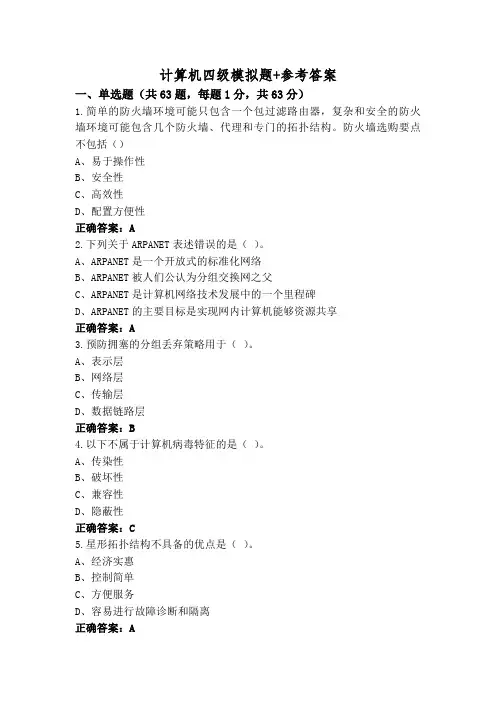 计算机四级模拟题+参考答案

一、单选题（共63题，每题1分，共63分）

1.简单的防火墙环境可能只包含一个包过滤路由器，复杂和安全的防火墙环境可能包含几个防火墙、代理和专门的拓扑结构。防火墙选购要点不包括（）

A、易于操作性

B、安全性

C、高效性

D、配置方便性

正确答案：A

2.下列关于ARPANET表述错误的是（ ）。

A、ARPANET是一个开放式的标准化网络

B、ARPANET被人们公认为分组交换网之父

C、ARPANET是计算机网络技术发展中的一个里程碑

D、ARPANET的主要目标是实现网内计算机能够资源共享

正确答案：A

3.预防拥塞的分组丢弃策略用于（ ）。

A、表示层

B、网络层

C、传输层

D、数据链路层

正确答案：B

4.以下不属于计算机病毒特征的是（ ）。

A、传染性

B、破坏性

C、兼容性

D、隐蔽性

正确答案：C

5.星形拓扑结构不具备的优点是（ ）。

A、经济实惠

B、控制简单

C、方便服务

D、容易进行故障诊断和隔离

正确答案：A